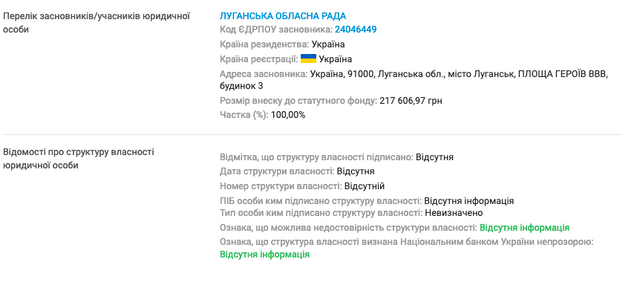 Перелік засновників/учасників юридичної особи

ЛУГАНСЬКА ОБЛАСНА РАДА
Код ЄДРПОУ засновника: 24046449
Країна резиденства: Україна
Країна реєстрації: Україна
Адреса засновника: Україна, 91000, Луганська обл., місто Луганськ, ПЛОЩА ГЕРОЇВ ВВВ, будинок 3
Розмір внеску до статутного фонду: 217 606,97 грн
Частка (%): 100,00%

Відомості про структуру власності юридичної особи

Відмітка, що структуру власності підписано: Відсутня
Дата структури власності: Відсутня
Номер структури власності: Відсутній
ПІБ особи ким підписано структуру власності: Відсутня інформація
Тип особи ким підписано структуру власності: Невизначено
Ознака, що можлива недостовірність структури власності: Відсутня інформація
Ознака, що структура власності визнана Національним банком України непрозорою: Відсутня інформація